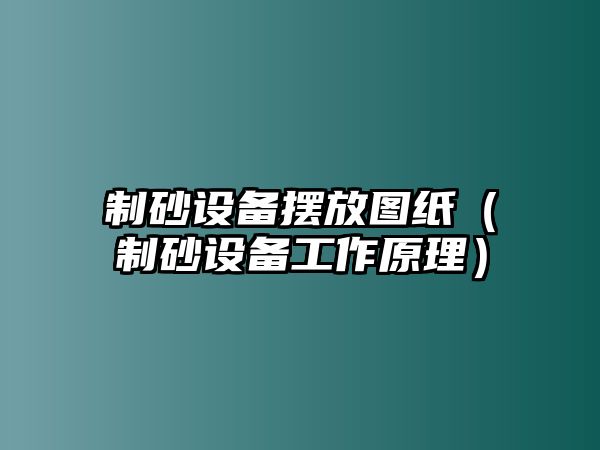 制砂设备摆放图纸（制砂设备工作原理）